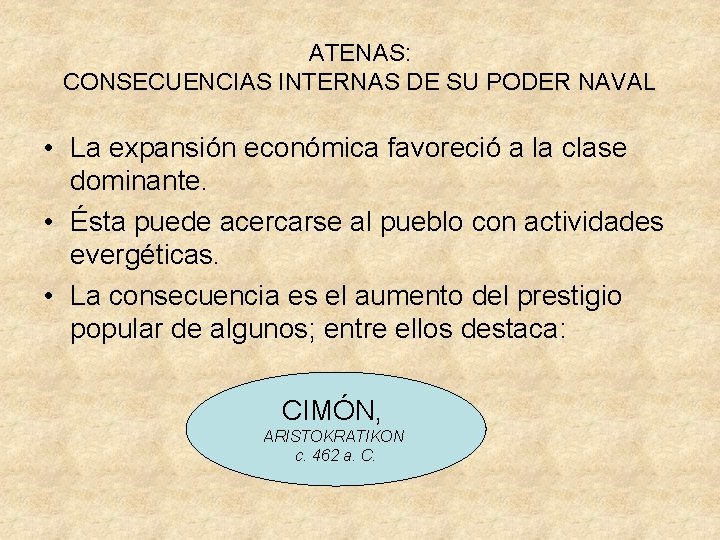 ATENAS:
CONSECUENCIAS INTERNAS DE SU PODER NAVAL

• La expansión económica favoreció a la clase dominante.
• Ésta puede acercarse al pueblo con actividades evergéticas.
• La consecuencia es el aumento del prestigio popular de algunos; entre ellos destaca:

CIMÓN,
ARISTOKRATIKON
c. 462 a. C.